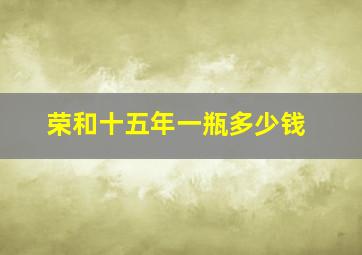 荣和十五年一瓶多少钱